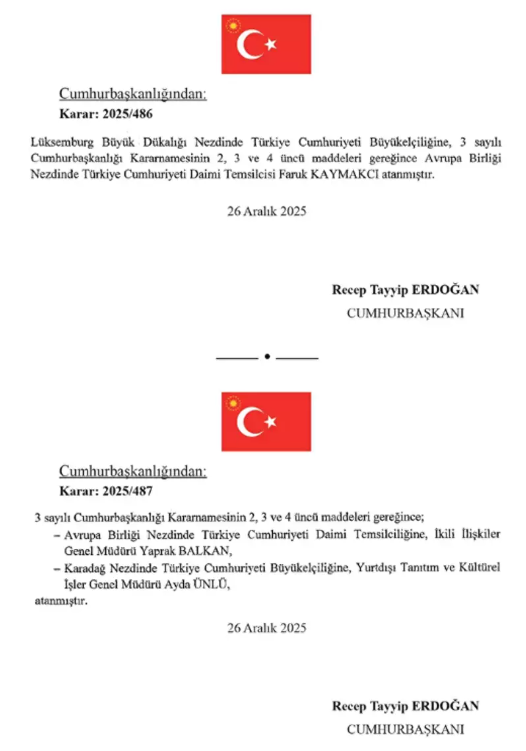 Cumhurbaşkanlığından:
Karar: 2025/486

Lüksemburg Büyük Dükalığı Nezdinde Türkiye Cumhuriyeti Büyükelçiliğine, 3 sayılı Cumhurbaşkanlığı Kararnamesinin 2, 3 ve 4 üncü maddeleri gereğince Avrupa Birliği Nezdinde Türkiye Cumhuriyeti Daimi Temsilcisi Faruk KAYMAKCI atanmıştır.

26 Aralık 2025

Recep Tayyip ERDOĞAN
CUMHURBAŞKANI

Cumhurbaşkanlığından:
Karar: 2025/487

3 sayılı Cumhurbaşkanlığı Kararnamesinin 2, 3 ve 4 üncü maddeleri gereğince;
– Avrupa Birliği Nezdinde Türkiye Cumhuriyeti Daimi Temsilciliğine, İkili İlişkiler Genel Müdürü Yaprak BALKAN,
– Karadağ Nezdinde Türkiye Cumhuriyeti Büyükelçiliğine, Yurtdışı Tanıtım ve Kültürel İşler Genel Müdürü Ayda ÜNLÜ,
atanmıştır.

26 Aralık 2025

Recep Tayyip ERDOĞAN
CUMHURBAŞKANI